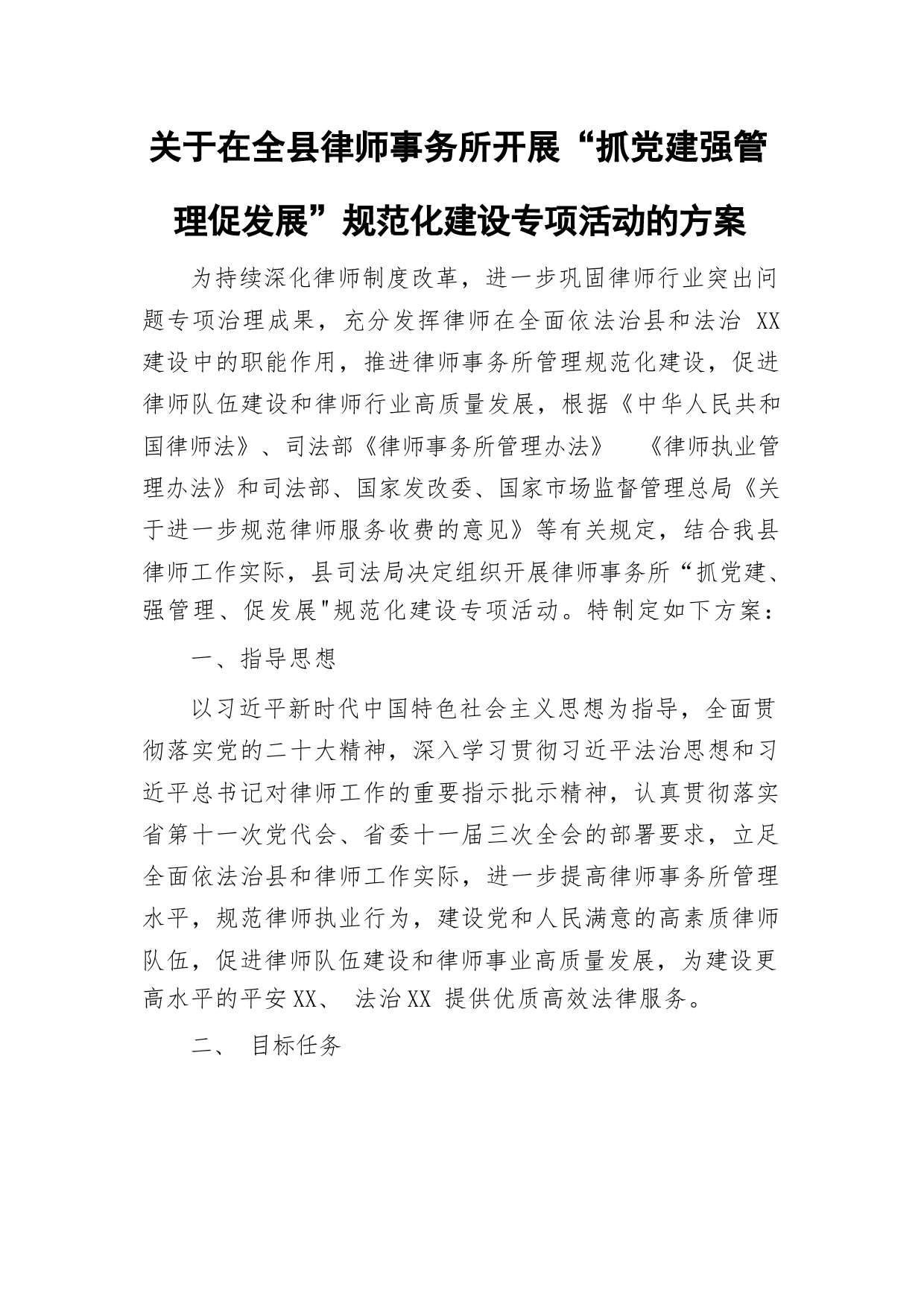 关于在全县律师事务所开展“抓党建强管理促发展”规范化建设专项活动的方案

为持续深化律师制度改革，进一步巩固律师行业突出问题专项治理成果，充分发挥律师在全面依法治县和法治 XX 建设中的职能作用，推进律师事务所管理规范化建设，促进律师队伍建设和律师行业高质量发展，根据《中华人民共和国律师法》、司法部《律师事务所管理办法》 《律师执业管理办法》和司法部、国家发改委、国家市场监督管理总局《关于进一步规范律师服务收费的意见》等有关规定，结合我县律师工作实际，县司法局决定组织开展律师事务所“抓党建、强管理、促发展"规范化建设专项活动。特制定如下方案：

一、指导思想

以习近平新时代中国特色社会主义思想为指导，全面贯彻落实党的二十大精神，深入学习贯彻习近平法治思想和习近平总书记对律师工作的重要指示批示精神，认真贯彻落实省第十一次党代会、省委十一届三次全会的部署要求，立足全面依法治县和律师工作实际，进一步提高律师事务所管理水平，规范律师执业行为，建设党和人民满意的高素质律师队伍，促进律师队伍建设和律师事业高质量发展，为建设更高水平的平安XX、 法治XX 提供优质高效法律服务。

二、 目标任务